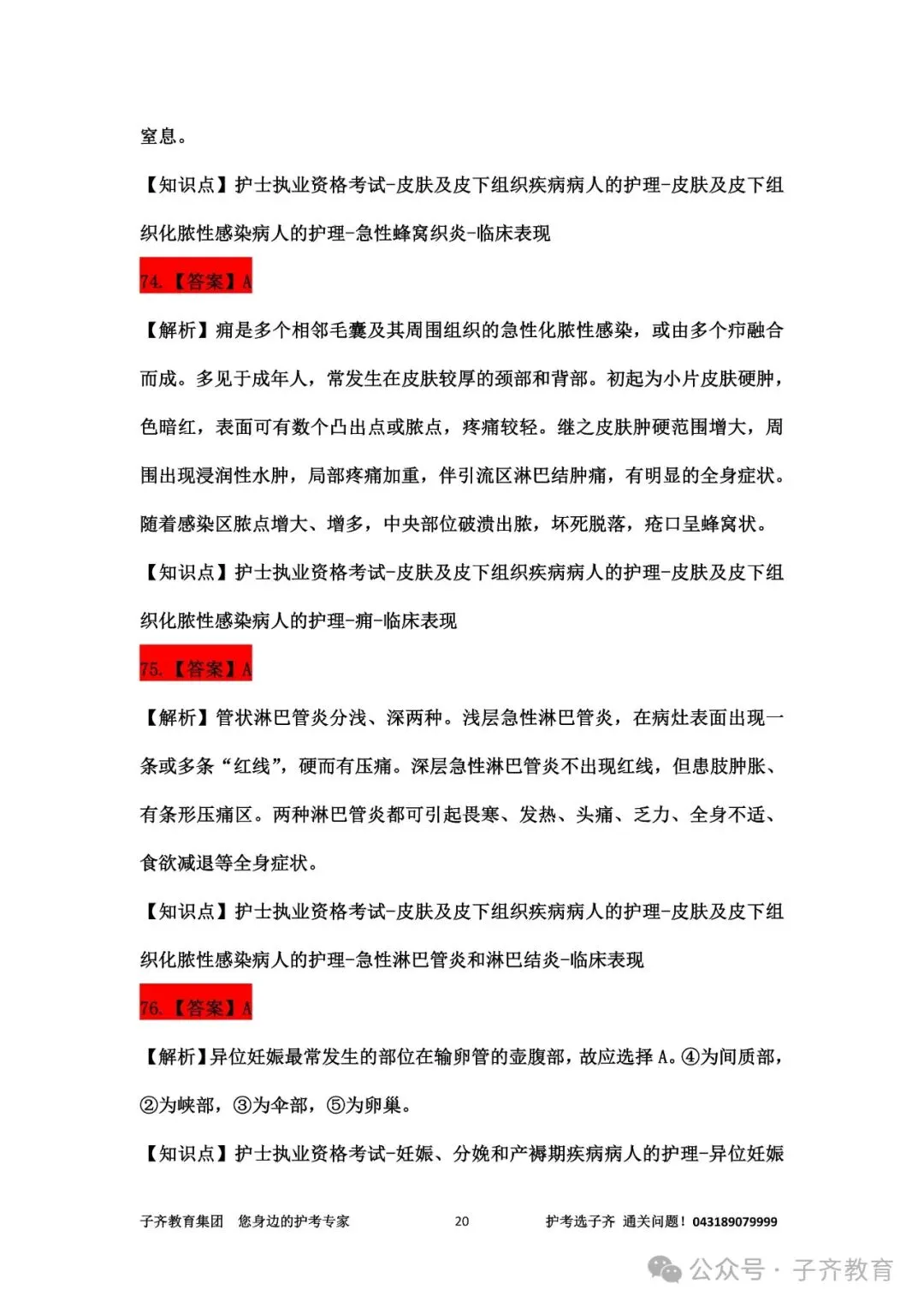 窒息。

【知识点】护士执业资格考试-皮肤及皮下组织疾病病人的护理-皮肤及皮下组织化脓性感染病人的护理-急性蜂窝织炎-临床表现

74.【答案】A

【解析】痈是多个相邻毛囊及其周围组织的急性化脓性感染，或由多个疖融合而成。多见于成年人，常发生在皮肤较厚的颈部和背部。初起为小片皮肤硬肿，色暗红，表面可有数个凸出点或脓点，疼痛较轻。继之皮肤肿硬范围增大，周围出现浸润性水肿，局部疼痛加重，伴引流区淋巴结肿痛，有明显的全身症状。随着感染区脓点增大、增多，中央部位破溃出脓，坏死脱落，疮口呈蜂窝状。

【知识点】护士执业资格考试-皮肤及皮下组织疾病病人的护理-皮肤及皮下组织化脓性感染病人的护理-痈-临床表现

75.【答案】A

【解析】管状淋巴管炎分浅、深两种。浅层急性淋巴管炎，在病灶表面出现一条或多条“红线”，硬而有压痛。深层急性淋巴管炎不出现红线，但患肢肿胀、有条形压痛区。两种淋巴管炎都可引起畏寒、发热、头痛、乏力、全身不适、食欲减退等全身症状。

【知识点】护士执业资格考试-皮肤及皮下组织疾病病人的护理-皮肤及皮下组织化脓性感染病人的护理-急性淋巴管炎和淋巴结炎-临床表现

76.【答案】A

【解析】异位妊娠最常发生的部位在输卵管的壶腹部，故应选择A。④为间质部，②为峡部，③为伞部，⑤为卵巢。

【知识点】护士执业资格考试-妊娠、分娩和产褥期疾病病人的护理-异位妊娠

子齐教育集团 您身边的护考专家 20 护考选子齐 通关问题！043189079999

公众号·子齐教育